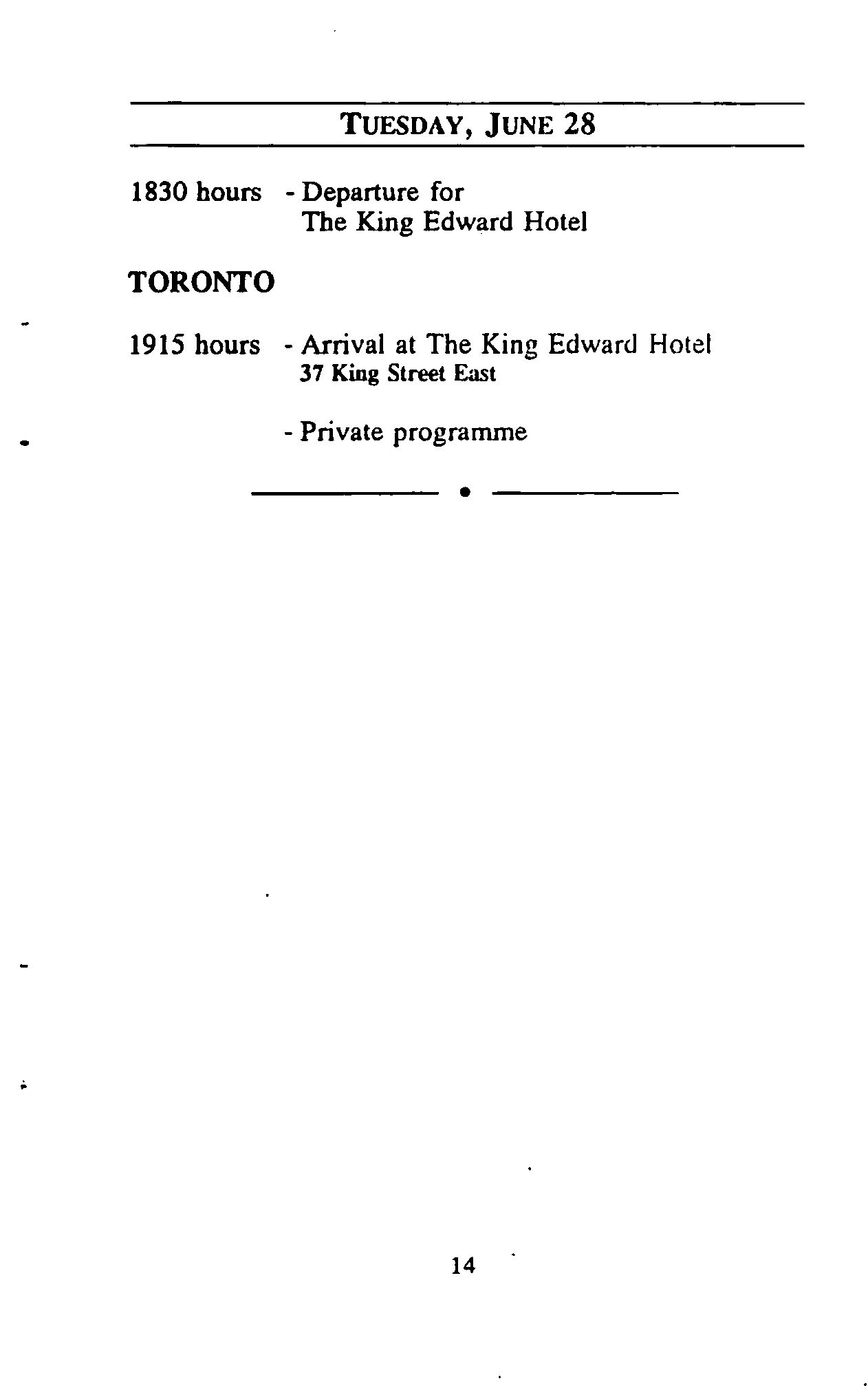 TUESDAY, JUNE 28

1830 hours - Departure for
The King Edward Hotel

TORONTO

1915 hours - Arrival at The King Edward Hotel
37 King Street East

- Private programme

14